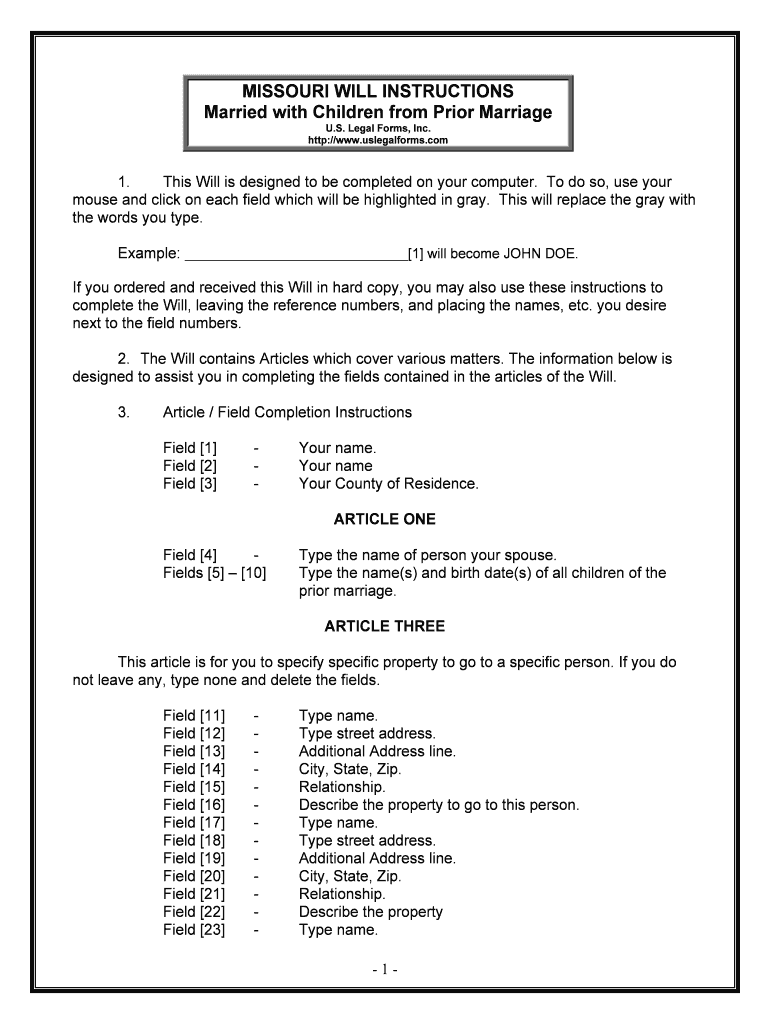 MISSOURI WILL INSTRUCTIONS
Married with Children from Prior Marriage
U.S. Legal Forms, Inc.
http://www.uslegalforms.com

1. This Will is designed to be completed on your computer. To do so, use your mouse and click on each field which will be highlighted in gray. This will replace the gray with the words you type.

Example: ____________________________[1] will become JOHN DOE.

If you ordered and received this Will in hard copy, you may also use these instructions to complete the Will, leaving the reference numbers, and placing the names, etc. you desire next to the field numbers.

2. The Will contains Articles which cover various matters. The information below is designed to assist you in completing the fields contained in the articles of the Will.

3. Article / Field Completion Instructions

Field [1] - Your name.
Field [2] - Your name
Field [3] - Your County of Residence.

ARTICLE ONE

Field [4] - Type the name of person your spouse.
Fields [5] – [10] Type the name(s) and birth date(s) of all children of the prior marriage.

ARTICLE THREE

This article is for you to specify specific property to go to a specific person. If you do not leave any, type none and delete the fields.

Field [11] - Type name.
Field [12] - Type street address.
Field [13] - Additional Address line.
Field [14] - City, State, Zip.
Field [15] - Relationship.
Field [16] - Describe the property to go to this person.
Field [17] - Type name.
Field [18] - Type street address.
Field [19] - Additional Address line.
Field [20] - City, State, Zip.
Field [21] - Relationship.
Field [22] - Describe the property
Field [23] - Type name.

- 1 -